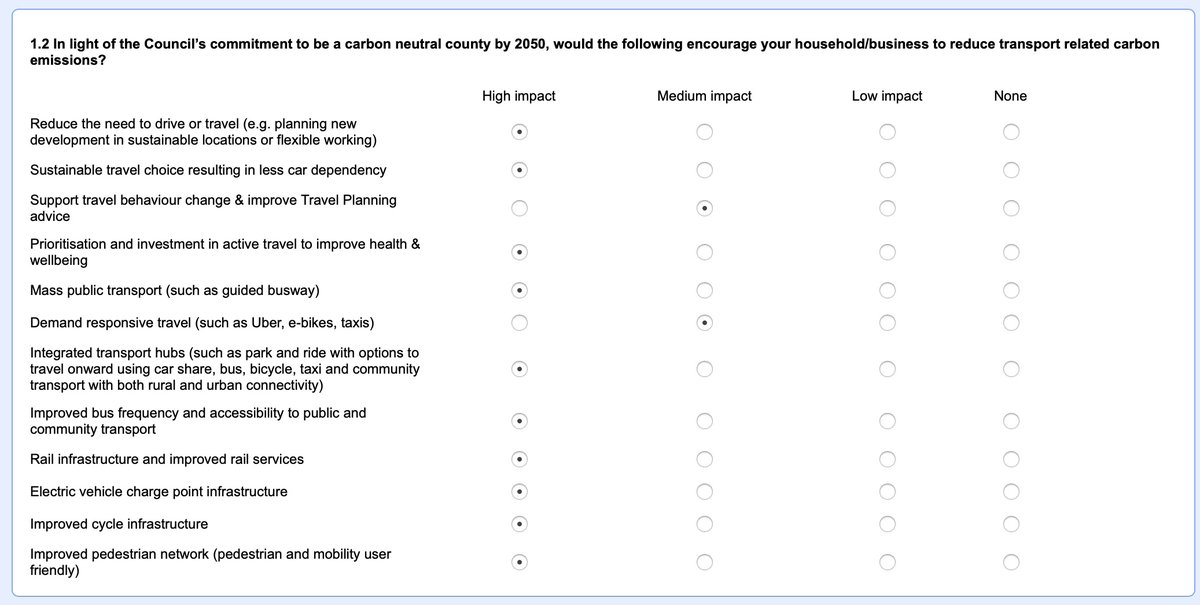 1.2 In light of the Council's commitment to be a carbon neutral county by 2050, would the following encourage your household/business to reduce transport related carbon emissions?

| | High impact | Medium impact | Low impact | None |
|---|---|---|---|---|
| Reduce the need to drive or travel (e.g. planning new development in sustainable locations or flexible working) | | | | |
| Sustainable travel choice resulting in less car dependency | | | | |
| Support travel behaviour change & improve Travel Planning advice | | | | |
| Prioritisation and investment in active travel to improve health & wellbeing | | | | |
| Mass public transport (such as guided busway) | | | | |
| Demand responsive travel (such as Uber, e-bikes, taxis) | | | | |
| Integrated transport hubs (such as park and ride with options to travel onward using car share, bus, bicycle, taxi and community transport with both rural and urban connectivity) | | | | |
| Improved bus frequency and accessibility to public and community transport | | | | |
| Rail infrastructure and improved rail services | | | | |
| Electric vehicle charge point infrastructure | | | | |
| Improved cycle infrastructure | | | | |
| Improved pedestrian network (pedestrian and mobility user friendly) | | | | |